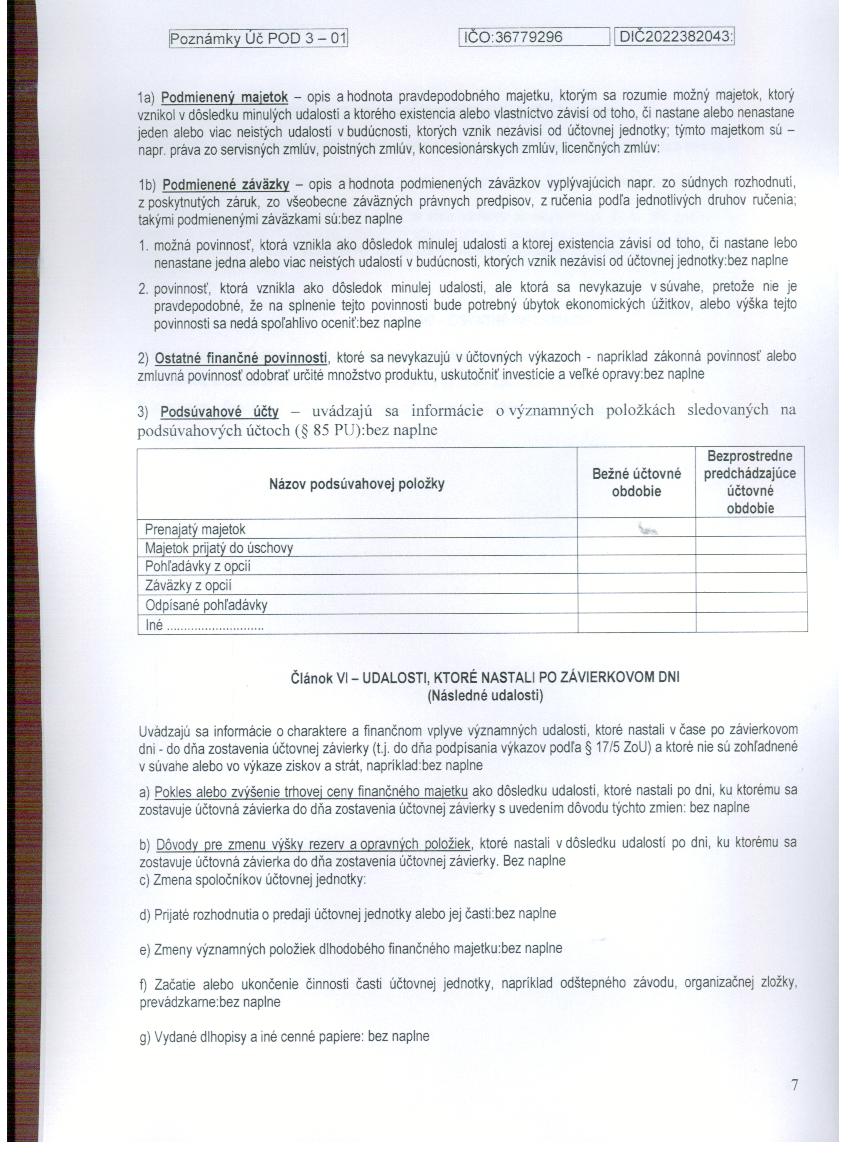 Poznámky Úč POD 3 – 01 IČO:36779296 DIČ2022382043:

1a) Podmienený majetok – opis a hodnota pravdepodobného majetku, ktorým sa rozumie možný majetok, ktorý vznikol v dôsledku minulých udalostí a ktorého existencia alebo vlastníctvo závisí od toho, či nastane alebo nenastane jeden alebo viac neistých udalostí v budúcnosti, ktorých vznik nezávisí od účtovnej jednotky; týmto majetkom sú – napr. práva zo servisných zmlúv, poistných zmlúv, koncesionárskych zmlúv, licenčných zmlúv:

1b) Podmienené záväzky – opis a hodnota podmienených záväzkov vyplývajúcich napr. zo súdnych rozhodnutí, z poskytnutých záruk, zo všeobecne záväzných právnych predpisov, z ručenia podľa jednotlivých druhov ručenia; takými podmienenými záväzkami sú:bez naplne

1. možná povinnosť, ktorá vznikla ako dôsledok minulej udalosti a ktorej existencia závisí od toho, či nastane lebo nenastane jedna alebo viac neistých udalostí v budúcnosti, ktorých vznik nezávisí od účtovnej jednotky:bez naplne

2. povinnosť, ktorá vznikla ako dôsledok minulej udalosti, ale ktorá sa nevykazuje v súvahe, pretože nie je pravdepodobné, že na splnenie tejto povinnosti bude potrebný úbytok ekonomických úžitkov, alebo výška tejto povinnosti sa nedá spoľahlivo oceniť:bez naplne

2) Ostatné finančné povinnosti, ktoré sa nevykazujú v účtovných výkazoch - napríklad zákonná povinnosť alebo zmluvná povinnosť odobrať určité množstvo produktu, uskutočniť investície a veľké opravy:bez naplne

3) Podsúvahové účty – uvádzajú sa informácie o významných položkách sledovaných na podsúvahových účtoch (§ 85 PU):bez naplne

| Názov podsúvahovej položky | Bežné účtovné obdobie | Bezprostredne predchádzajúce účtovné obdobie |
|---|---|---|
| Prenajatý majetok | | |
| Majetok prijatý do úschovy | | |
| Pohľadávky z opcií | | |
| Záväzky z opcií | | |
| Odpísané pohľadávky | | |
| Iné ........................... | | |

Článok VI – UDALOSTI, KTORÉ NASTALI PO ZÁVIERKOVOM DNI
(Následné udalosti)

Uvádzajú sa informácie o charaktere a finančnom vplyve významných udalostí, ktoré nastali v čase po závierkovom dni - do dňa zostavenia účtovnej závierky (t.j. do dňa podpísania výkazov podľa § 17/5 ZoU) a ktoré nie sú zohľadnené v súvahe alebo vo výkaze ziskov a strát, napríklad:bez naplne

a) Pokles alebo zvýšenie trhovej ceny finančného majetku ako dôsledku udalostí, ktoré nastali po dni, ku ktorému sa zostavuje účtovná závierka do dňa zostavenia účtovnej závierky s uvedením dôvodu týchto zmien: bez naplne

b) Dôvody pre zmenu výšky rezerv a opravných položiek, ktoré nastali v dôsledku udalostí po dni, ku ktorému sa zostavuje účtovná závierka do dňa zostavenia účtovnej závierky. Bez naplne
c) Zmena spoločníkov účtovnej jednotky:

d) Prijaté rozhodnutia o predaji účtovnej jednotky alebo jej časti:bez naplne

e) Zmeny významných položiek dlhodobého finančného majetku:bez naplne

f) Začatie alebo ukončenie činnosti časti účtovnej jednotky, napríklad odštepného závodu, organizačnej zložky, prevádzkarne:bez naplne

g) Vydané dlhopisy a iné cenné papiere: bez naplne

7